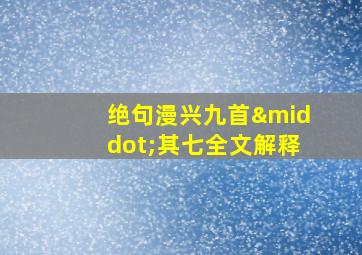 绝句漫兴九首&middot;其七全文解释